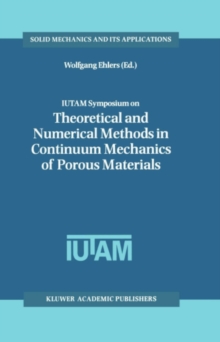 SOLID MECHANICS AND ITS APPLICATIONS

Wolfgang Ehlers (Ed.)

IUTAM Symposium on

Theoretical and Numerical Methods in Continuum Mechanics of Porous Materials

IUTAM

KLUWER ACADEMIC PUBLISHERS